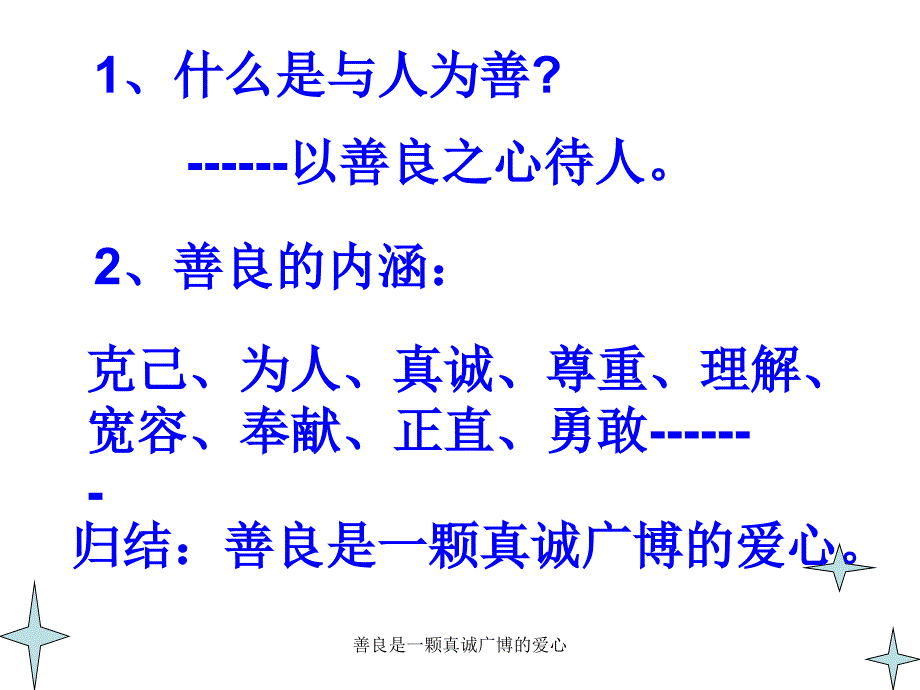 1、什么是与人为善?

------以善良之心待人。

2、善良的内涵：

克己、为人、真诚、尊重、理解、宽容、奉献、正直、勇敢-------

归结：善良是一颗真诚广博的爱心。

善良是一颗真诚广博的爱心